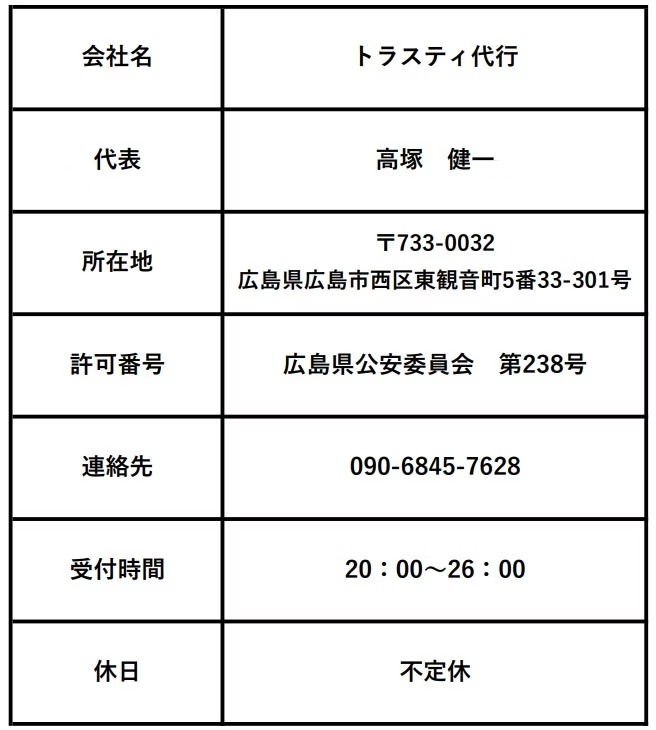 | 会社名 | トラスティ代行 |
|---|---|
| 代表 | 高塚　健一 |
| 所在地 | 〒733-0032 広島県広島市西区東観音町5番33-301号 |
| 許可番号 | 広島県公安委員会　第238号 |
| 連絡先 | 090-6845-7628 |
| 受付時間 | 20：00～26：00 |
| 休日 | 不定休 |